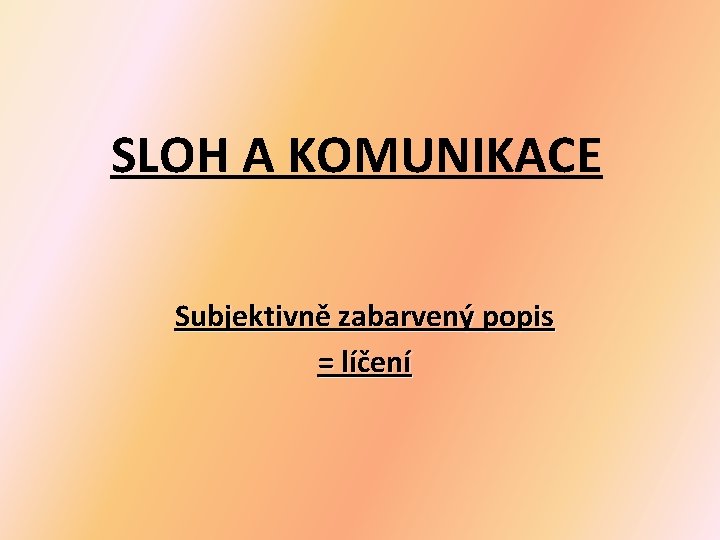 SLOH A KOMUNIKACE

Subjektivně zabarvený popis
= líčení